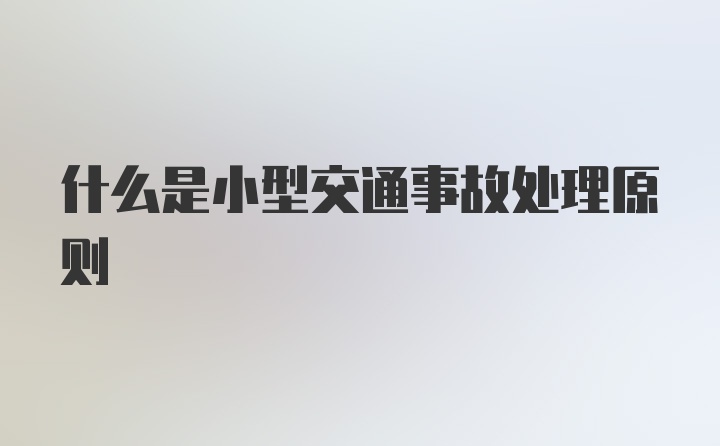 什么是小型交通事故处理原则